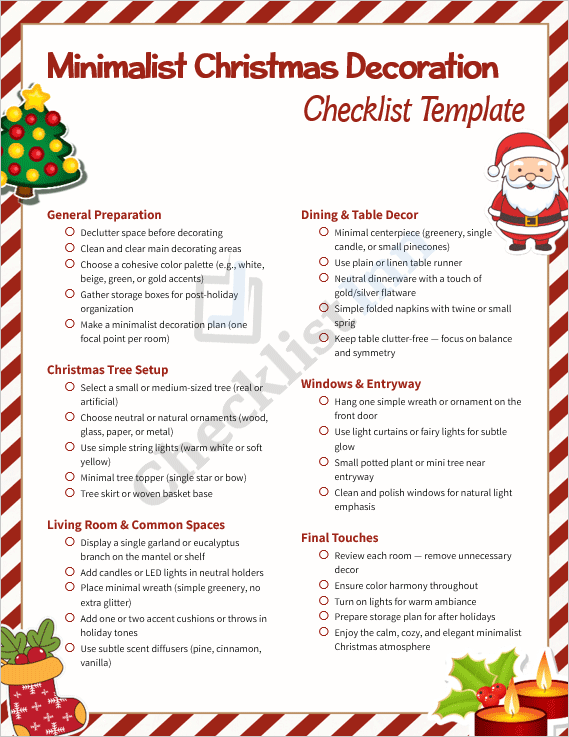 Minimalist Christmas Decoration
Checklist Template

General Preparation
Declutter space before decorating
Clean and clear main decorating areas
Choose a cohesive color palette (e.g., white, beige, green, or gold accents)
Gather storage boxes for post-holiday organization
Make a minimalist decoration plan (one focal point per room)

Christmas Tree Setup
Select a small or medium-sized tree (real or artificial)
Choose neutral or natural ornaments (wood, glass, paper, or metal)
Use simple string lights (warm white or soft yellow)
Minimal tree topper (single star or bow)
Tree skirt or woven basket base

Living Room & Common Spaces
Display a single garland or eucalyptus branch on the mantel or shelf
Add candles or LED lights in neutral holders
Place minimal wreath (simple greenery, no extra glitter)
Add one or two accent cushions or throws in holiday tones
Use subtle scent diffusers (pine, cinnamon, vanilla)

Dining & Table Decor
Minimal centerpiece (greenery, single candle, or small pinecones)
Use plain or linen table runner
Neutral dinnerware with a touch of gold/silver flatware
Simple folded napkins with twine or small sprig
Keep table clutter-free — focus on balance and symmetry

Windows & Entryway
Hang one simple wreath or ornament on the front door
Use light curtains or fairy lights for subtle glow
Small potted plant or mini tree near entryway
Clean and polish windows for natural light emphasis

Final Touches
Review each room — remove unnecessary decor
Ensure color harmony throughout
Turn on lights for warm ambiance
Prepare storage plan for after holidays
Enjoy the calm, cozy, and elegant minimalist Christmas atmosphere

Checklist